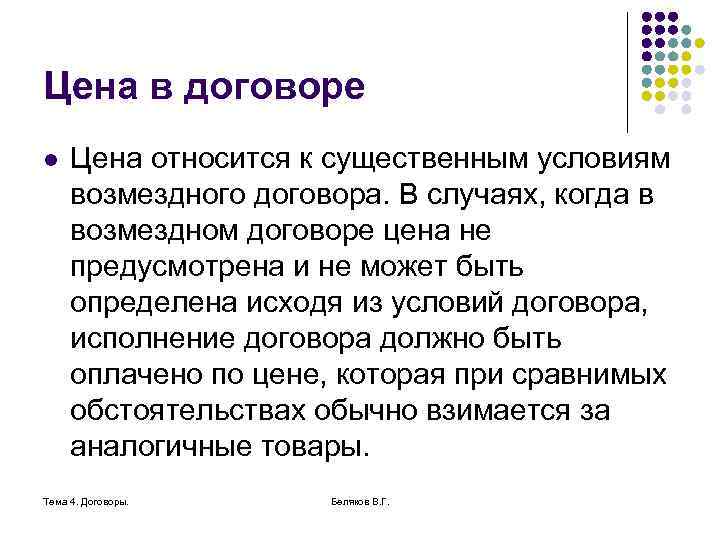 Цена в договоре

Цена относится к существенным условиям возмездного договора. В случаях, когда в возмездном договоре цена не предусмотрена и не может быть определена исходя из условий договора, исполнение договора должно быть оплачено по цене, которая при сравнимых обстоятельствах обычно взимается за аналогичные товары.

Тема 4. Договоры.

Беляков В.Г.